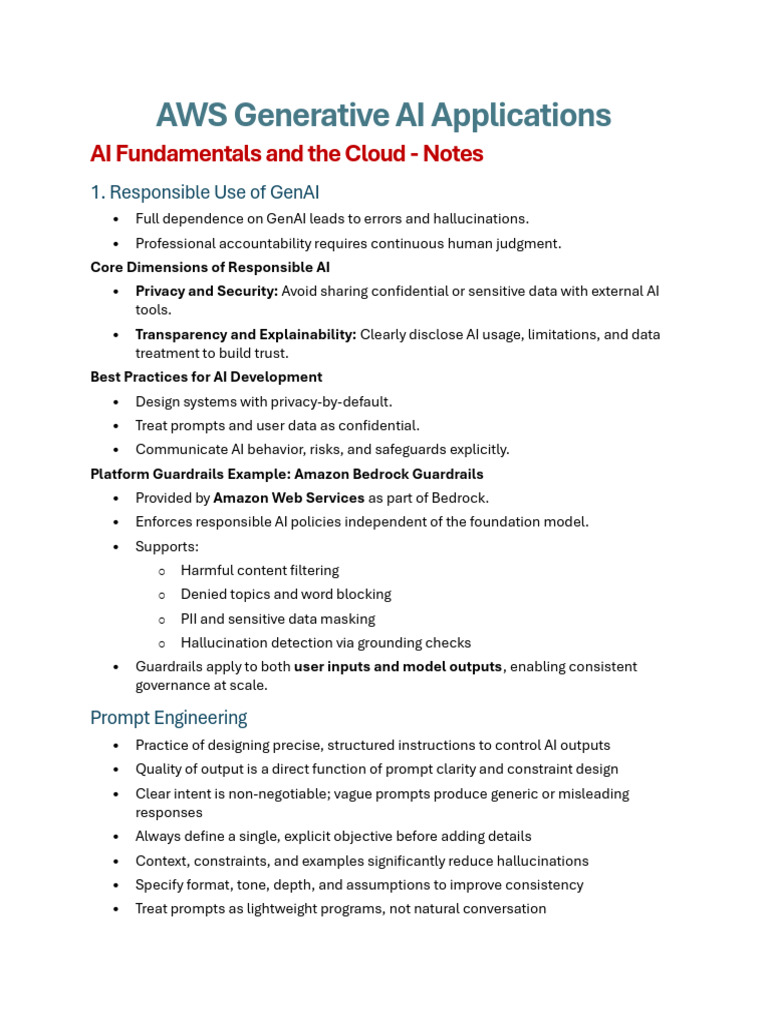 AWS Generative AI Applications

AI Fundamentals and the Cloud - Notes

1. Responsible Use of GenAI

• Full dependence on GenAI leads to errors and hallucinations.
• Professional accountability requires continuous human judgment.

Core Dimensions of Responsible AI

• Privacy and Security: Avoid sharing confidential or sensitive data with external AI tools.
• Transparency and Explainability: Clearly disclose AI usage, limitations, and data treatment to build trust.

Best Practices for AI Development

• Design systems with privacy-by-default.
• Treat prompts and user data as confidential.
• Communicate AI behavior, risks, and safeguards explicitly.

Platform Guardrails Example: Amazon Bedrock Guardrails

• Provided by Amazon Web Services as part of Bedrock.
• Enforces responsible AI policies independent of the foundation model.
• Supports:
o Harmful content filtering
o Denied topics and word blocking
o PII and sensitive data masking
o Hallucination detection via grounding checks
• Guardrails apply to both user inputs and model outputs, enabling consistent governance at scale.

Prompt Engineering

• Practice of designing precise, structured instructions to control AI outputs
• Quality of output is a direct function of prompt clarity and constraint design
• Clear intent is non-negotiable; vague prompts produce generic or misleading responses
• Always define a single, explicit objective before adding details
• Context, constraints, and examples significantly reduce hallucinations
• Specify format, tone, depth, and assumptions to improve consistency
• Treat prompts as lightweight programs, not natural conversation